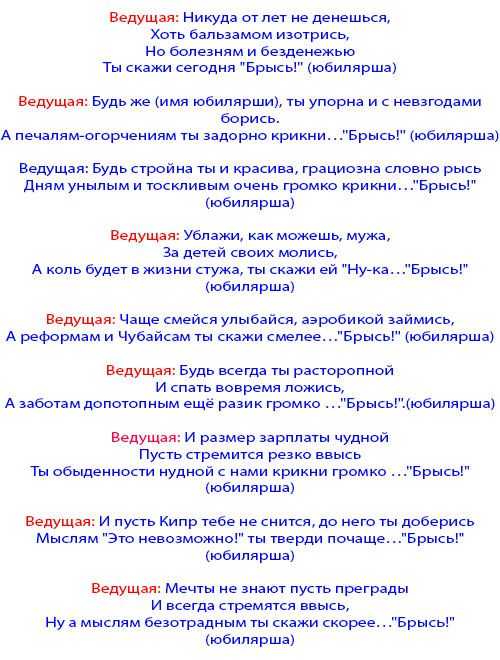 Ведущая: Никуда от лет не денешься,
Хоть бальзамом изотрись,
Но болезням и безденежью
Ты скажи сегодня "Брысь!" (юбилярша)

Ведущая: Будь же (имя юбилярши), ты упорна и с невзгодами борись.
А печалям-огорчениям ты задорно крикни..."Брысь!" (юбилярша)

Ведущая: Будь стройна ты и красива, грациозна словно рысь
Дням унылым и тоскливым очень громко крикни..."Брысь!" (юбилярша)

Ведущая: Ублажи, как можешь, мужа,
За детей своих молись,
А коль будет в жизни стужа, ты скажи ей "Ну-ка..."Брысь!" (юбилярша)

Ведущая: Чаще смейся улыбайся, аэробикой займись,
А реформам и Чубайсам ты скажи смелее..."Брысь!" (юбилярша)

Ведущая: Будь всегда ты расторопной
И спать вовремя ложись,
А заботам допотопным ещё разик громко ..."Брысь!".(юбилярша)

Ведущая: И размер зарплаты чудной
Пусть стремится резко ввысь
Ты обыденности нудной с нами крикни громко ..."Брысь!" (юбилярша)

Ведущая: И пусть Кипр тебе не снится, до него ты доберись
Мыслям "Это невозможно!" ты тверди почаще..."Брысь!" (юбилярша)

Ведущая: Мечты не знают пусть преграды
И всегда стремятся ввысь,
Ну а мыслям безотрадным ты скажи скорее..."Брысь!" (юбилярша)